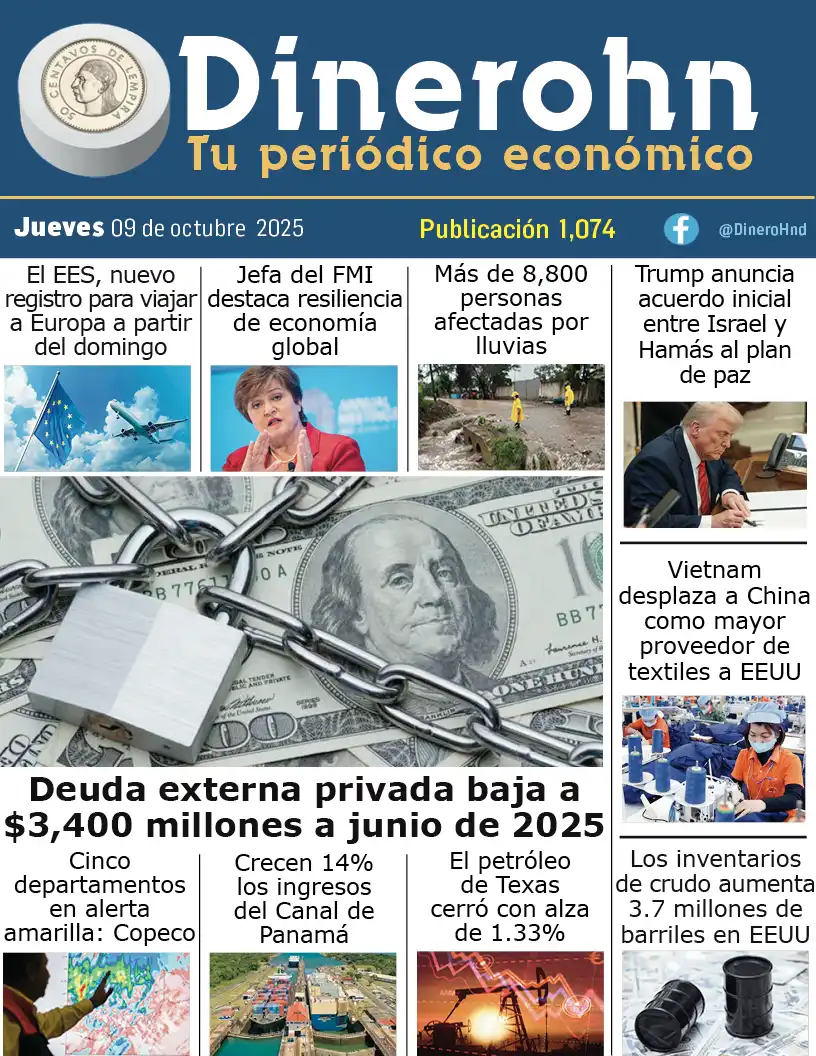 50 CENTAVOS DE LEMPIRA

Dinerohn
Tu periódico económico

Jueves 09 de octubre 2025

Publicación 1,074

@DineroHnd

El EES, nuevo registro para viajar a Europa a partir del domingo

Jefa del FMI destaca resiliencia de economía global

Más de 8,800 personas afectadas por lluvias

Trump anuncia acuerdo inicial entre Israel y Hamás al plan de paz

Vietnam desplaza a China como mayor proveedor de textiles a EEUU

Deuda externa privada baja a $3,400 millones a junio de 2025

Cinco departamentos en alerta amarilla: Copeco

Crecen 14% los ingresos del Canal de Panamá

El petróleo de Texas cerró con alza de 1.33%

Los inventarios de crudo aumenta 3.7 millones de barriles en EEUU